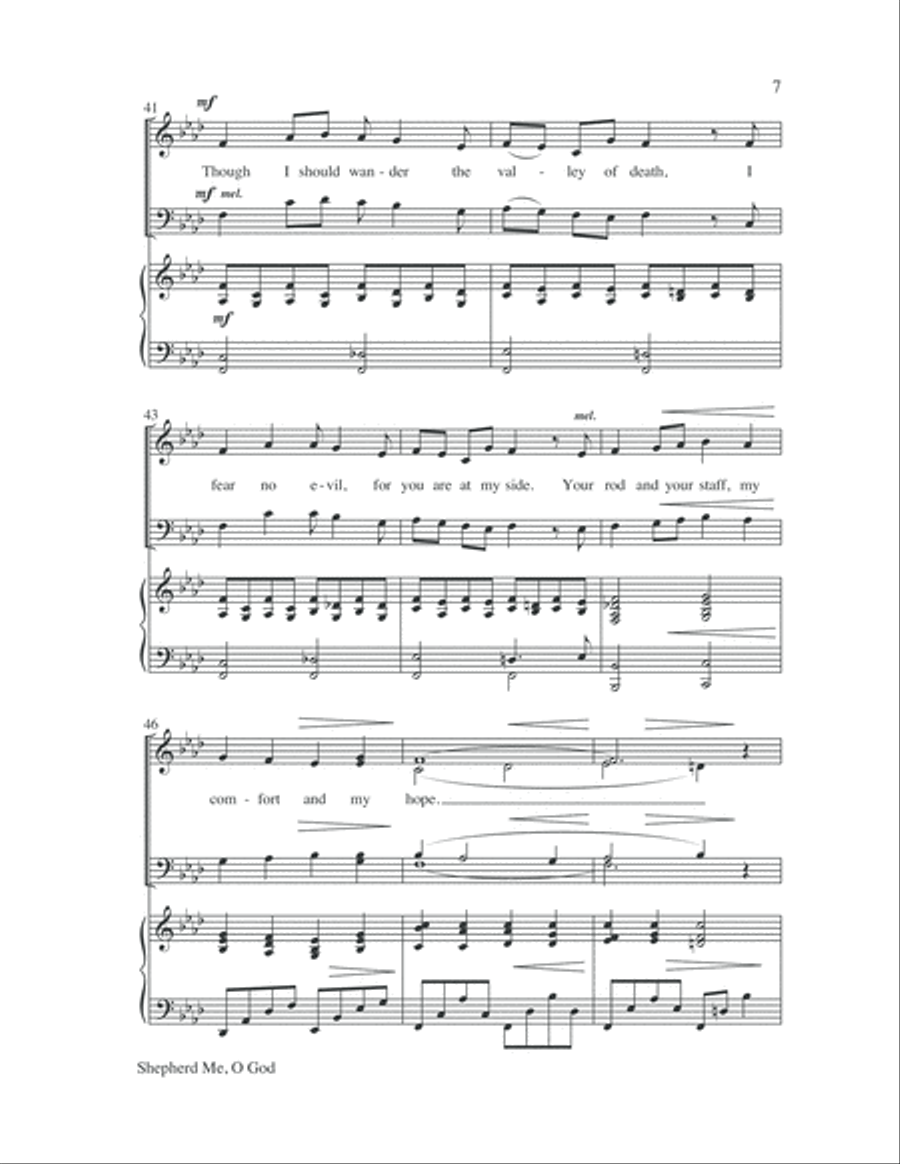 7

41

mf

Though I should wan - der the val - ley of death, I

mf mel.

mf

43

mel.

fear no e - vil, for you are at my side. Your rod and your staff, my

46

com - fort and my hope.

Shepherd Me, O God